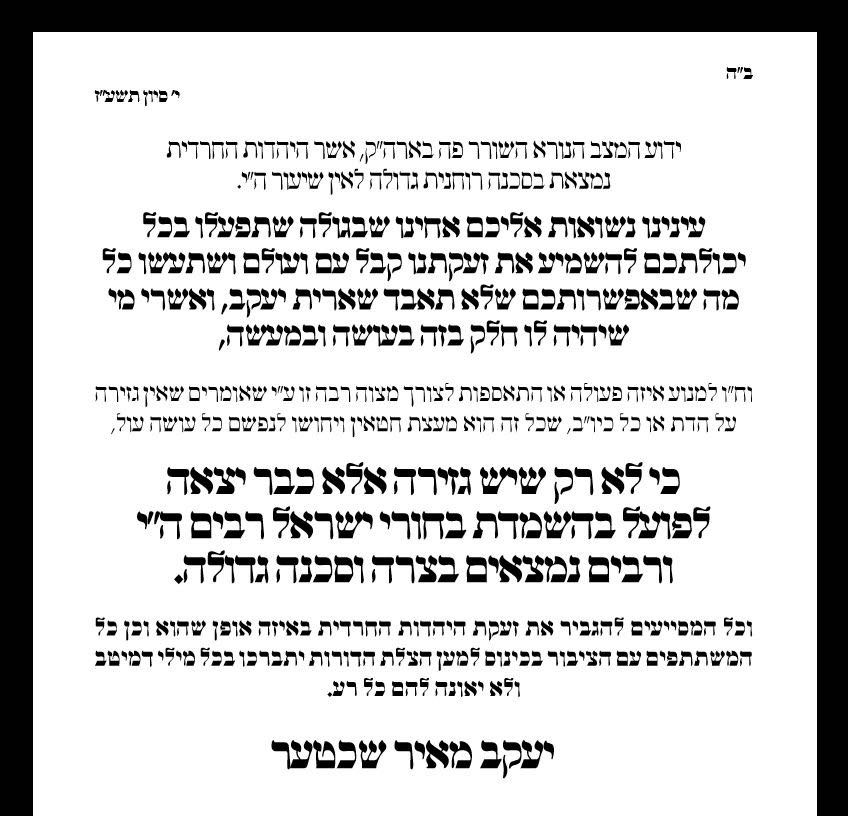 ב"ה

י' סיון תשע"ז

ידוע המצב הנורא השורר פה בארה"ק, אשר היהדות החרדית נמצאת בסכנה רוחנית גדולה לאין שיעור ה"י.

עינינו נשואות אליכם אחינו שבגולה שתפעלו בכל יכולתכם להשמיע את זעקתנו קבל עם ועולם ושתעשו כל מה שבאפשרותכם שלא תאבד שארית יעקב, ואשרי מי שיהיה לו חלק בזה בעושה ובמעשה,

וח"ו למנוע איזה פעולה או התאספות לצורך מצוה רבה זו ע"י שאומרים שאין גזירה על הדת או כל כיו"ב, שכל זה הוא מעצת חטאין ויחושו לנפשם כל עושה עול,

כי לא רק שיש גזירה אלא כבר יצאה לפועל בהשמדת בחורי ישראל רבים ה"י ורבים נמצאים בצרה וסכנה גדולה.

וכל המסייעים להגביר את זעקת היהדות החרדית באיזה אופן שהוא וכן כל המשתתפים עם הציבור בכינוס למען הצלת הדורות יתברכו בכל מילי דמיטב ולא יאונה להם כל רע.

יעקב מאיר שכטער